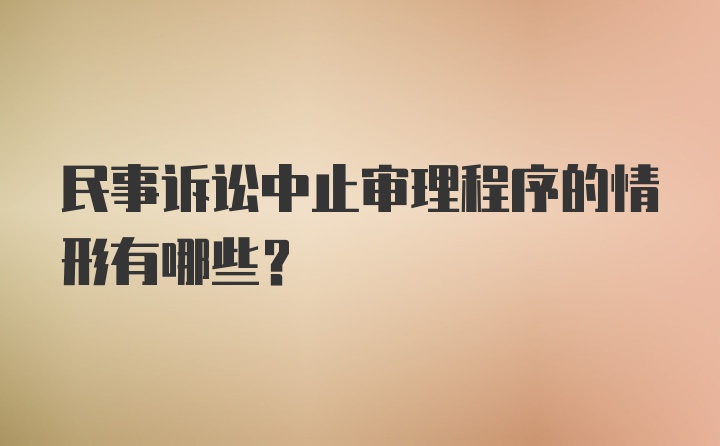 民事诉讼中止审理程序的情形有哪些？